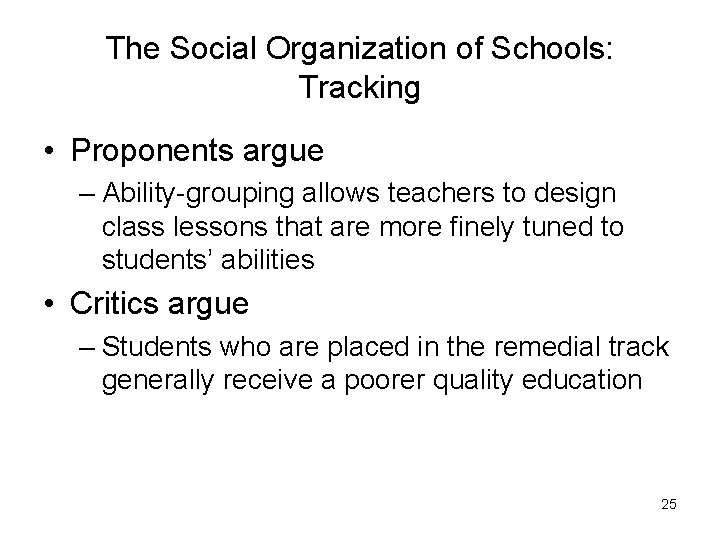 The Social Organization of Schools: Tracking

• Proponents argue
– Ability-grouping allows teachers to design class lessons that are more finely tuned to students’ abilities

• Critics argue
– Students who are placed in the remedial track generally receive a poorer quality education

25